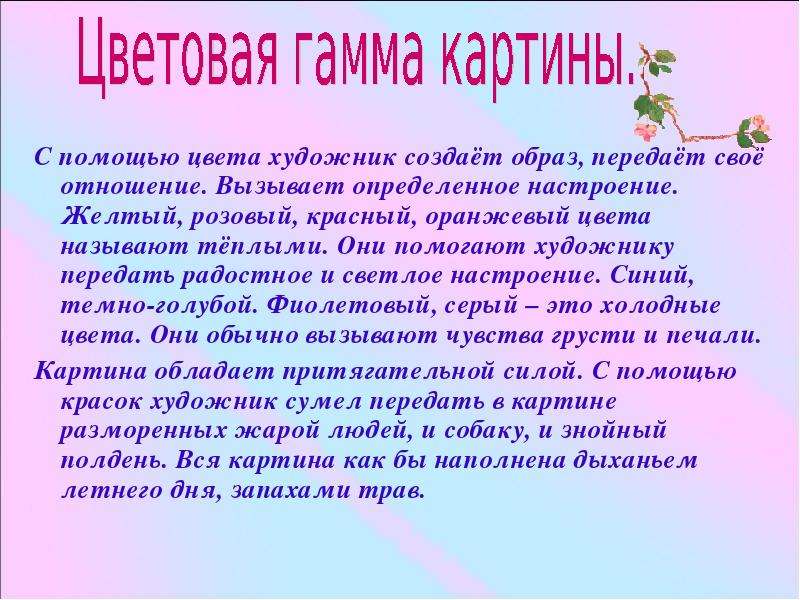 Цветовая гамма картины.

С помощью цвета художник создаёт образ, передаёт своё отношение. Вызывает определенное настроение. Желтый, розовый, красный, оранжевый цвета называют тёплыми. Они помогают художнику передать радостное и светлое настроение. Синий, темно-голубой. Фиолетовый, серый – это холодные цвета. Они обычно вызывают чувства грусти и печали.

Картина обладает притягательной силой. С помощью красок художник сумел передать в картине разморенных жарой людей, и собаку, и знойный полдень. Вся картина как бы наполнена дыханьем летнего дня, запахами трав.